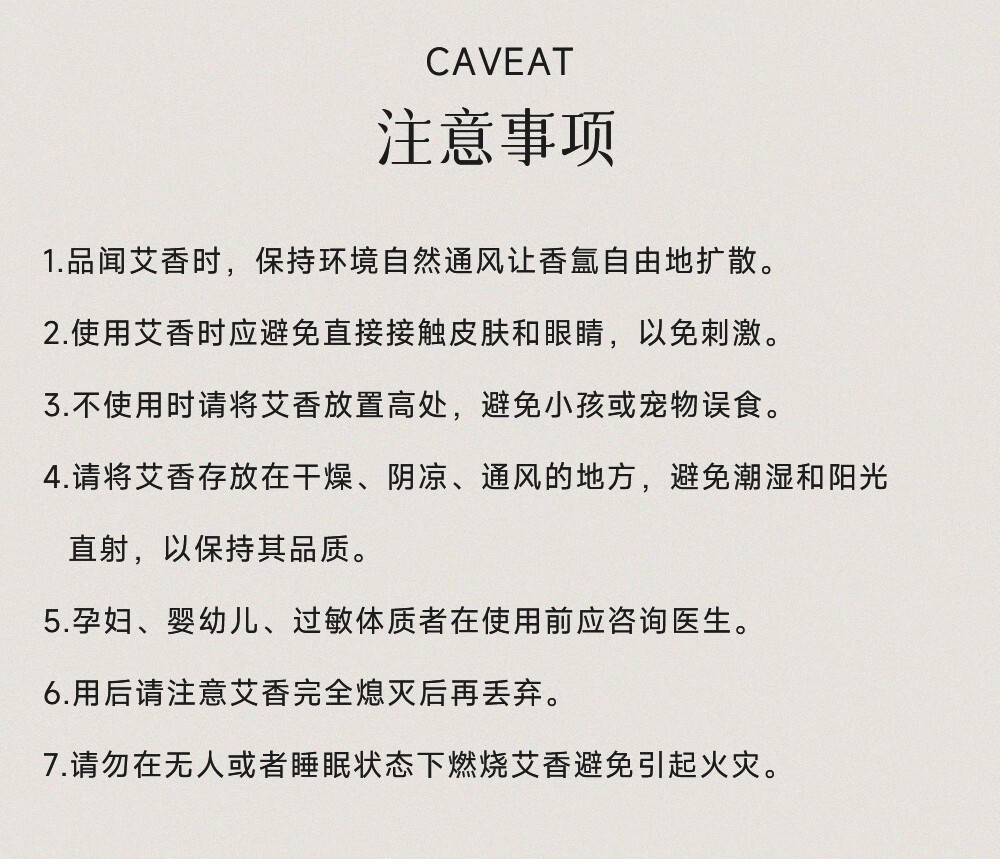 CAVEAT
注意事项

1.品闻艾香时，保持环境自然通风让香氲自由地扩散。

2.使用艾香时应避免直接接触皮肤和眼睛，以免刺激。

3.不使用时请将艾香放置高处，避免小孩或宠物误食。

4.请将艾香存放在干燥、阴凉、通风的地方，避免潮湿和阳光直射，以保持其品质。

5.孕妇、婴幼儿、过敏体质者在使用前应咨询医生。

6.用后请注意艾香完全熄灭后再丢弃。

7.请勿在无人或者睡眠状态下燃烧艾香避免引起火灾。